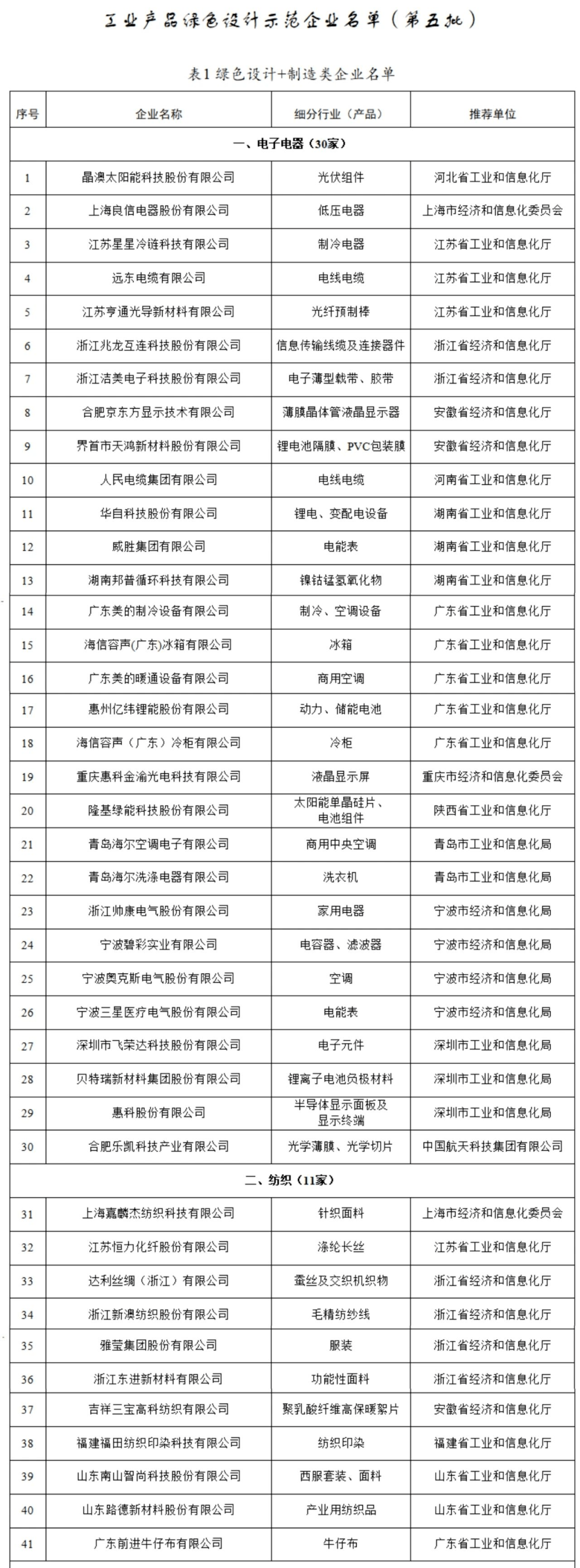 工业产品绿色设计示范企业名单（第五批）

表1 绿色设计+制造类企业名单

| 序号 | 企业名称 | 细分行业（产品） | 推荐单位 |
|---|---|---|---|
| 一、电子电器（30家） | | | |
| 1 | 晶澳太阳能科技股份有限公司 | 光伏组件 | 河北省工业和信息化厅 |
| 2 | 上海良信电器股份有限公司 | 低压电器 | 上海市经济和信息化委员会 |
| 3 | 江苏星星冷链科技有限公司 | 制冷电器 | 江苏省工业和信息化厅 |
| 4 | 远东电缆有限公司 | 电线电缆 | 江苏省工业和信息化厅 |
| 5 | 江苏亨通光导新材料有限公司 | 光纤预制棒 | 江苏省工业和信息化厅 |
| 6 | 浙江兆龙互连科技股份有限公司 | 信息传输线缆及连接器件 | 浙江省经济和信息化厅 |
| 7 | 浙江洁美电子科技股份有限公司 | 电子薄型载带、胶带 | 浙江省经济和信息化厅 |
| 8 | 合肥京东方显示技术有限公司 | 薄膜晶体管液晶显示器 | 安徽省经济和信息化厅 |
| 9 | 界首市天鸿新材料股份有限公司 | 锂电池隔膜、PVC包装膜 | 安徽省经济和信息化厅 |
| 10 | 人民电缆集团有限公司 | 电线电缆 | 河南省工业和信息化厅 |
| 11 | 华自科技股份有限公司 | 锂电、变配电设备 | 湖南省工业和信息化厅 |
| 12 | 威胜集团有限公司 | 电能表 | 湖南省工业和信息化厅 |
| 13 | 湖南邦普循环科技有限公司 | 镍钴锰氢氧化物 | 湖南省工业和信息化厅 |
| 14 | 广东美的制冷设备有限公司 | 制冷、空调设备 | 广东省工业和信息化厅 |
| 15 | 海信容声(广东)冰箱有限公司 | 冰箱 | 广东省工业和信息化厅 |
| 16 | 广东美的暖通设备有限公司 | 商用空调 | 广东省工业和信息化厅 |
| 17 | 惠州亿纬锂能股份有限公司 | 动力、储能电池 | 广东省工业和信息化厅 |
| 18 | 海信容声（广东）冷柜有限公司 | 冷柜 | 广东省工业和信息化厅 |
| 19 | 重庆惠科金渝光电科技有限公司 | 液晶显示屏 | 重庆市经济和信息化委员会 |
| 20 | 隆基绿能科技股份有限公司 | 太阳能单晶硅片、电池组件 | 陕西省工业和信息化厅 |
| 21 | 青岛海尔空调电子有限公司 | 商用中央空调 | 青岛市工业和信息化局 |
| 22 | 青岛海尔洗涤电器有限公司 | 洗衣机 | 青岛市工业和信息化局 |
| 23 | 浙江帅康电气股份有限公司 | 家用电器 | 宁波市经济和信息化局 |
| 24 | 宁波碧彩实业有限公司 | 电容器、滤波器 | 宁波市经济和信息化局 |
| 25 | 宁波奥克斯电气股份有限公司 | 空调 | 宁波市经济和信息化局 |
| 26 | 宁波三星医疗电气股份有限公司 | 电能表 | 宁波市经济和信息化局 |
| 27 | 深圳市飞荣达科技股份有限公司 | 电子元件 | 深圳市工业和信息化局 |
| 28 | 贝特瑞新材料集团股份有限公司 | 锂离子电池负极材料 | 深圳市工业和信息化局 |
| 29 | 惠科股份有限公司 | 半导体显示面板及显示终端 | 深圳市工业和信息化局 |
| 30 | 合肥乐凯科技产业有限公司 | 光学薄膜、光学切片 | 中国航天科技集团有限公司 |
| 二、纺织（11家） | | | |
| 31 | 上海嘉麟杰纺织科技有限公司 | 针织面料 | 上海市经济和信息化委员会 |
| 32 | 江苏恒力化纤股份有限公司 | 涤纶长丝 | 江苏省工业和信息化厅 |
| 33 | 达利丝绸（浙江）有限公司 | 蚕丝及交织机织物 | 浙江省经济和信息化厅 |
| 34 | 浙江新澳纺织股份有限公司 | 毛精纺纱线 | 浙江省经济和信息化厅 |
| 35 | 雅莹集团股份有限公司 | 服装 | 浙江省经济和信息化厅 |
| 36 | 浙江东进新材料有限公司 | 功能性面料 | 浙江省经济和信息化厅 |
| 37 | 吉祥三宝高科纺织有限公司 | 聚乳酸纤维高保暖絮片 | 安徽省经济和信息化厅 |
| 38 | 福建福田纺织印染科技有限公司 | 纺织印染 | 福建省工业和信息化厅 |
| 39 | 山东南山智尚科技股份有限公司 | 西服套装、面料 | 山东省工业和信息化厅 |
| 40 | 山东路德新材料股份有限公司 | 产业用纺织品 | 山东省工业和信息化厅 |
| 41 | 广东前进牛仔布有限公司 | 牛仔布 | 广东省工业和信息化厅 |